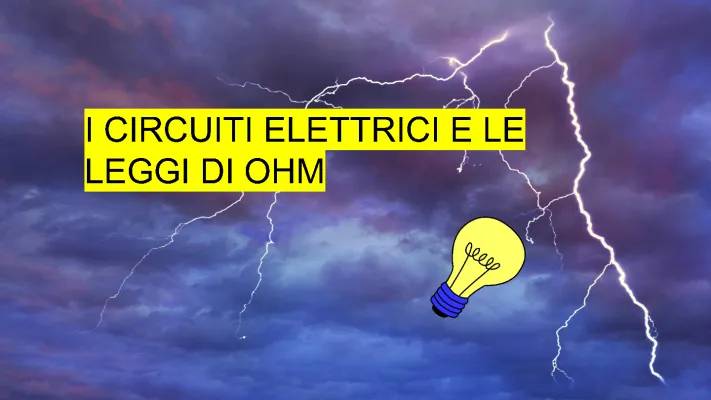 I CIRCUITI ELETTRICI E LE LEGGI DI OHM